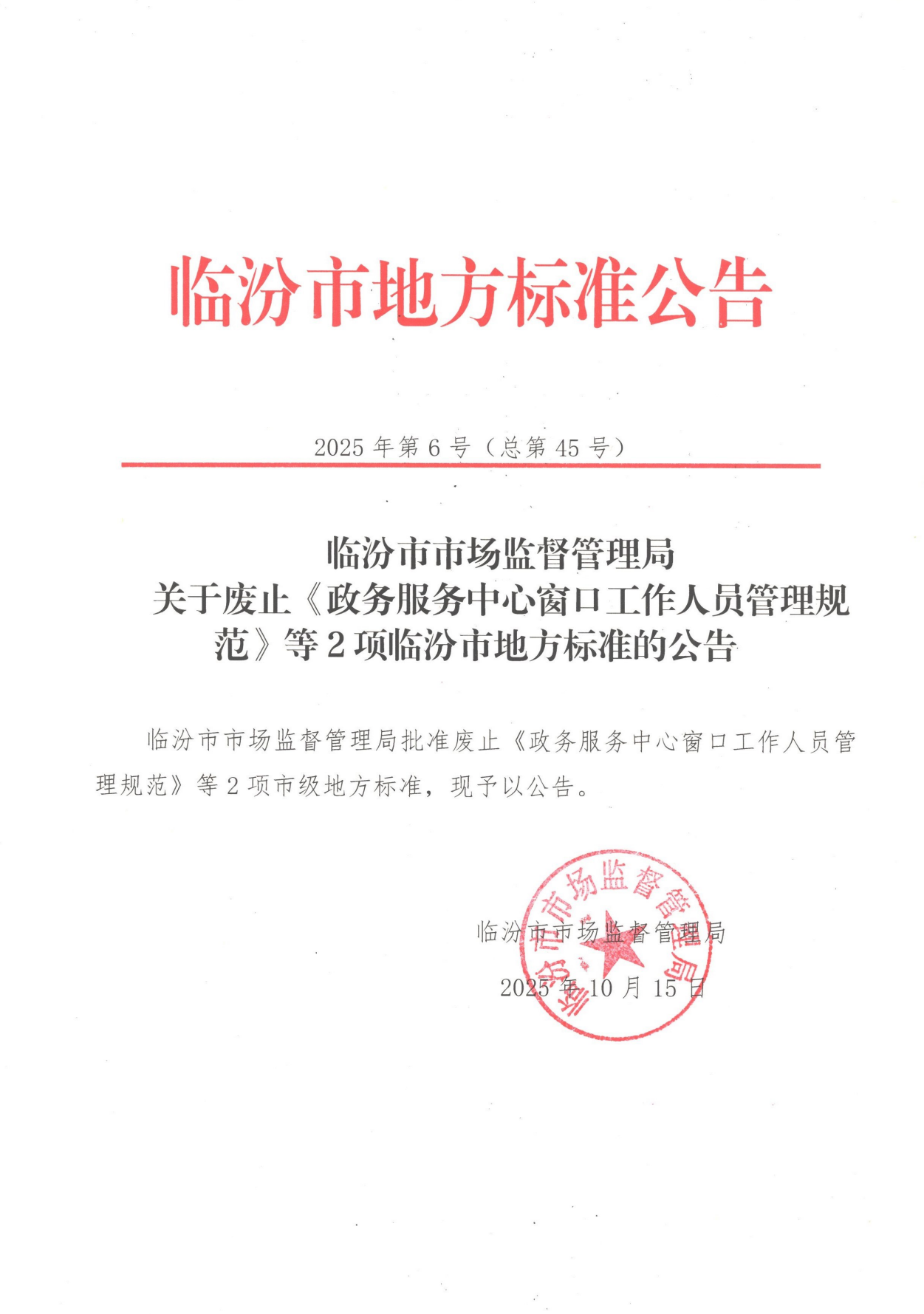 临汾市地方标准公告

2025年第6号（总第45号）

临汾市市场监督管理局
关于废止《政务服务中心窗口工作人员管理规范》等2项临汾市地方标准的公告

临汾市市场监督管理局批准废止《政务服务中心窗口工作人员管理规范》等2项市级地方标准，现予以公告。

临汾市市场监督管理局

2025年10月15日

临汾市市场监督管理局